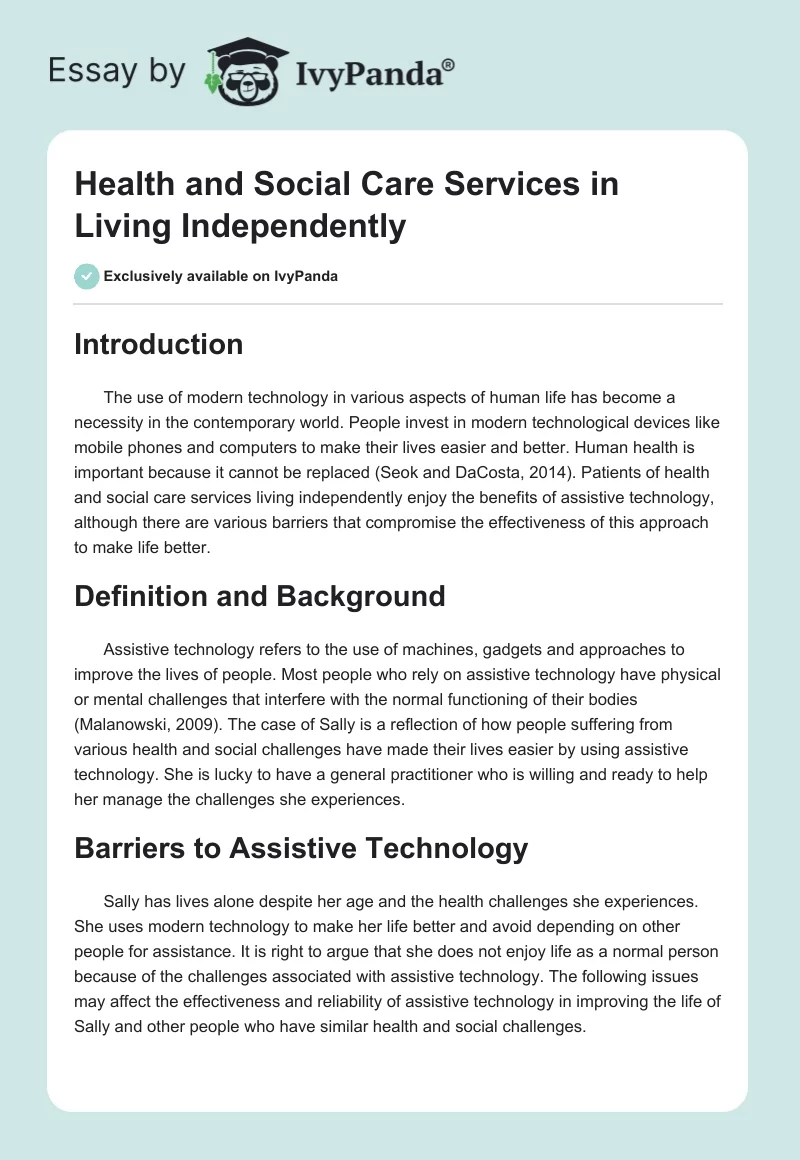 Essay by IvyPanda®

Health and Social Care Services in Living Independently

Exclusively available on IvyPanda

Introduction

The use of modern technology in various aspects of human life has become a necessity in the contemporary world. People invest in modern technological devices like mobile phones and computers to make their lives easier and better. Human health is important because it cannot be replaced (Seok and DaCosta, 2014). Patients of health and social care services living independently enjoy the benefits of assistive technology, although there are various barriers that compromise the effectiveness of this approach to make life better.

Definition and Background

Assistive technology refers to the use of machines, gadgets and approaches to improve the lives of people. Most people who rely on assistive technology have physical or mental challenges that interfere with the normal functioning of their bodies (Malanowski, 2009). The case of Sally is a reflection of how people suffering from various health and social challenges have made their lives easier by using assistive technology. She is lucky to have a general practitioner who is willing and ready to help her manage the challenges she experiences.

Barriers to Assistive Technology

Sally has lives alone despite her age and the health challenges she experiences. She uses modern technology to make her life better and avoid depending on other people for assistance. It is right to argue that she does not enjoy life as a normal person because of the challenges associated with assistive technology. The following issues may affect the effectiveness and reliability of assistive technology in improving the life of Sally and other people who have similar health and social challenges.